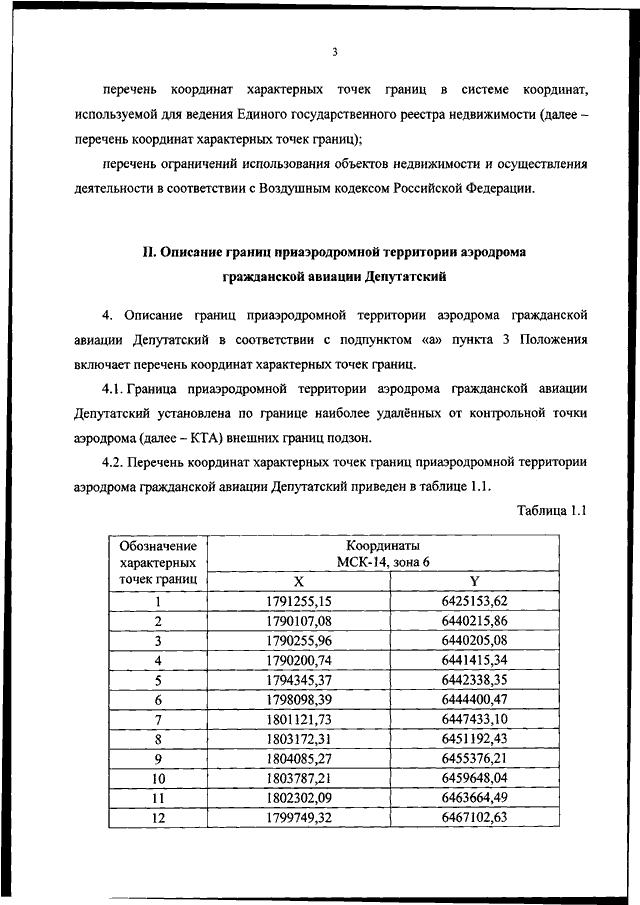 3

перечень координат характерных точек границ в системе координат, используемой для ведения Единого государственного реестра недвижимости (далее – перечень координат характерных точек границ);

перечень ограничений использования объектов недвижимости и осуществления деятельности в соответствии с Воздушным кодексом Российской Федерации.

II. Описание границ приаэродромной территории аэродрома гражданской авиации Депутатский

4. Описание границ приаэродромной территории аэродрома гражданской авиации Депутатский в соответствии с подпунктом «а» пункта 3 Положения включает перечень координат характерных точек границ.

4.1. Граница приаэродромной территории аэродрома гражданской авиации Депутатский установлена по границе наиболее удалённых от контрольной точки аэродрома (далее – КТА) внешних границ подзон.

4.2. Перечень координат характерных точек границ приаэродромной территории аэродрома гражданской авиации Депутатский приведен в таблице 1.1.

Таблица 1.1

| Обозначение характерных точек границ | Координаты МСК-14, зона 6 X | Координаты МСК-14, зона 6 Y |
|---|---|---|
| 1 | 1791255,15 | 6425153,62 |
| 2 | 1790107,08 | 6440215,86 |
| 3 | 1790255,96 | 6440205,08 |
| 4 | 1790200,74 | 6441415,34 |
| 5 | 1794345,37 | 6442338,35 |
| 6 | 1798098,39 | 6444400,47 |
| 7 | 1801121,73 | 6447433,10 |
| 8 | 1803172,31 | 6451192,43 |
| 9 | 1804085,27 | 6455376,21 |
| 10 | 1803787,21 | 6459648,04 |
| 11 | 1802302,09 | 6463664,49 |
| 12 | 1799749,32 | 6467102,63 |